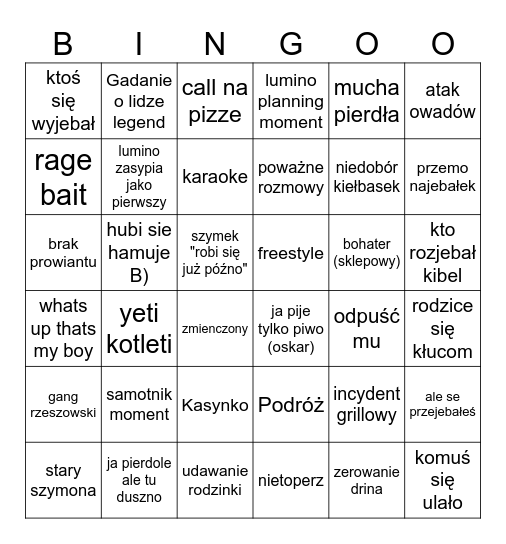 | B | I | N | G | O | O |
|---|---|---|---|---|---|
| ktoś się wyjebał | Gadanie o lidze legend | call na pizze | lumino planning moment | mucha pierdła | atak owadów |
| rage bait | lumino zasypia jako pierwszy | karaoke | poważne rozmowy | niedobór kiełbasek | przemo najebałek |
| brak prowiantu | hubi sie hamuje B) | szymek "robi się już późno" | freestyle | bohater (sklepowy) | kto rozjebał kibel |
| whats up thats my boy | yeti kotleti | zmienczony | ja pije tylko piwo (oskar) | odpuść mu | rodzice się kłucom |
| gang rzeszowski | samotnik moment | Kasynko | Podróż | incydent grillowy | ale se przejebałeś |
| stary szymona | ja pierdole ale tu duszno | udawanie rodzinki | nietoperz | zerowanie drina | komuś się ulało |